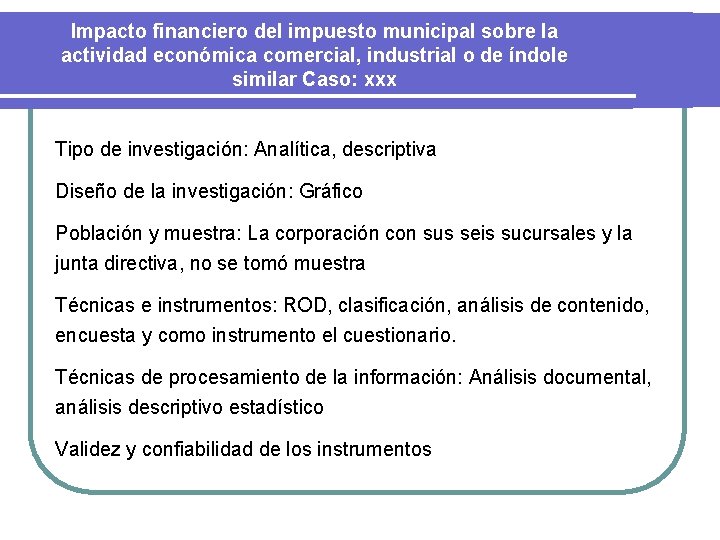 Impacto financiero del impuesto municipal sobre la actividad económica comercial, industrial o de índole similar Caso: xxx

Tipo de investigación: Analítica, descriptiva

Diseño de la investigación: Gráfico

Población y muestra: La corporación con sus seis sucursales y la junta directiva, no se tomó muestra

Técnicas e instrumentos: ROD, clasificación, análisis de contenido, encuesta y como instrumento el cuestionario.

Técnicas de procesamiento de la información: Análisis documental, análisis descriptivo estadístico

Validez y confiabilidad de los instrumentos